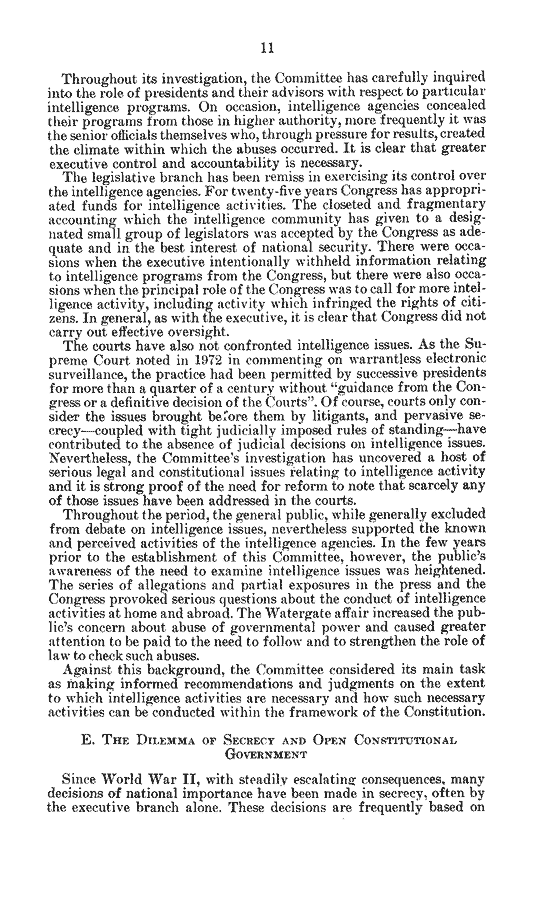 11

Throughout its investigation, the Committee has carefully inquired into the role of presidents and their advisors with respect to particular intelligence programs. On occasion, intelligence agencies concealed their programs from those in higher authority, more frequently it was the senior officials themselves who, through pressure for results, created the climate within which the abuses occurred. It is clear that greater executive control and accountability is necessary.

The legislative branch has been remiss in exercising its control over the intelligence agencies. For twenty-five years Congress has appropriated funds for intelligence activities. The closeted and fragmentary accounting which the intelligence community has given to a designated small group of legislators was accepted by the Congress as adequate and in the best interest of national security. There were occasions when the executive intentionally withheld information relating to intelligence programs from the Congress, but there were also occasions when the principal role of the Congress was to call for more intelligence activity, including activity which infringed the rights of citizens. In general, as with the executive, it is clear that Congress did not carry out effective oversight.

The courts have also not confronted intelligence issues. As the Supreme Court noted in 1972 in commenting on warrantless electronic surveillance, the practice had been permitted by successive presidents for more than a quarter of a century without "guidance from the Congress or a definitive decision of the Courts". Of course, courts only consider the issues brought before them by litigants, and pervasive secrecy—coupled with tight judicially imposed rules of standing—have contributed to the absence of judicial decisions on intelligence issues. Nevertheless, the Committee's investigation has uncovered a host of serious legal and constitutional issues relating to intelligence activity and it is strong proof of the need for reform to note that scarcely any of those issues have been addressed in the courts.

Throughout the period, the general public, while generally excluded from debate on intelligence issues, nevertheless supported the known and perceived activities of the intelligence agencies. In the few years prior to the establishment of this Committee, however, the public's awareness of the need to examine intelligence issues was heightened. The series of allegations and partial exposures in the press and the Congress provoked serious questions about the conduct of intelligence activities at home and abroad. The Watergate affair increased the public's concern about abuse of governmental power and caused greater attention to be paid to the need to follow and to strengthen the role of law to check such abuses.

Against this background, the Committee considered its main task as making informed recommendations and judgments on the extent to which intelligence activities are necessary and how such necessary activities can be conducted within the framework of the Constitution.

E. The Dilemma of Secrecy and Open Constitutional Government

Since World War II, with steadily escalating consequences, many decisions of national importance have been made in secrecy, often by the executive branch alone. These decisions are frequently based on